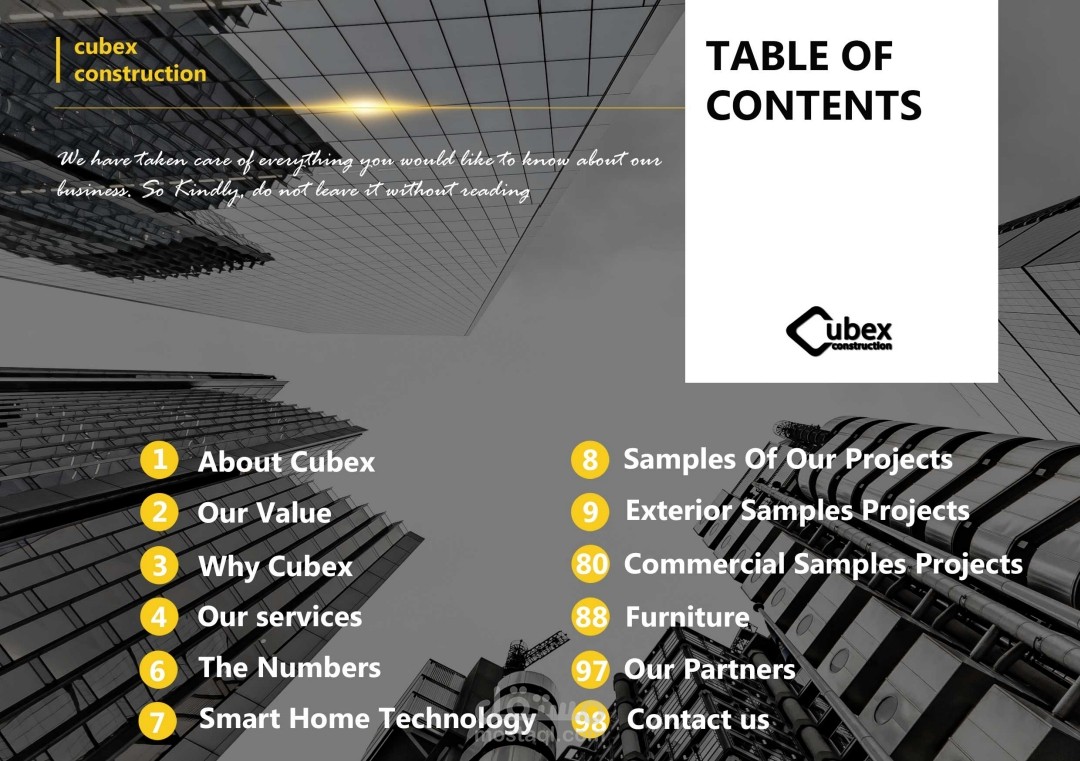 cubex
construction

We have taken care of everything you would like to know about our business. So Kindly, do not leave it without reading

TABLE OF CONTENTS

Cubex construction

1 About Cubex
2 Our Value
3 Why Cubex
4 Our services
6 The Numbers
7 Smart Home Technology

8 Samples Of Our Projects
9 Exterior Samples Projects
80 Commercial Samples Projects
88 Furniture
97 Our Partners
98 Contact us

mostaql.com